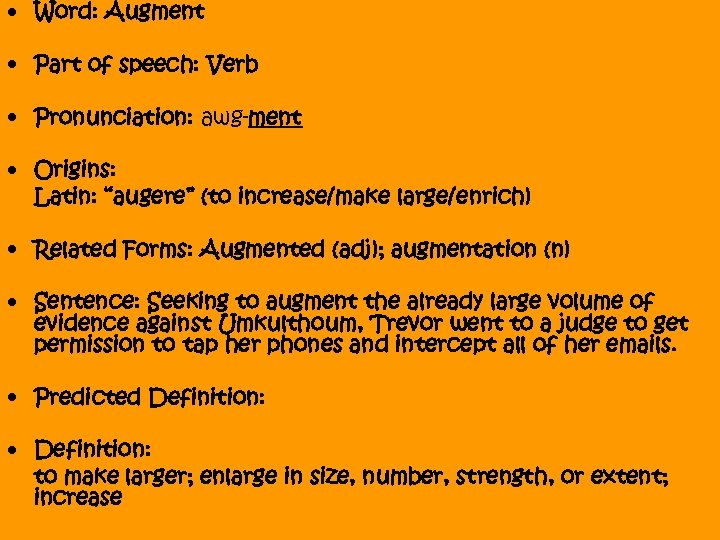 • Word: Augment

• Part of speech: Verb

• Pronunciation: awg-ment

• Origins:
Latin: "augere" (to increase/make large/enrich)

• Related Forms: Augmented (adj); augmentation (n)

• Sentence: Seeking to augment the already large volume of evidence against Umkulthoum, Trevor went to a judge to get permission to tap her phones and intercept all of her emails.

• Predicted Definition:

• Definition:
to make larger; enlarge in size, number, strength, or extent; increase